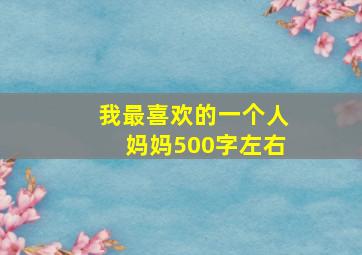 我最喜欢的一个人
妈妈500字左右